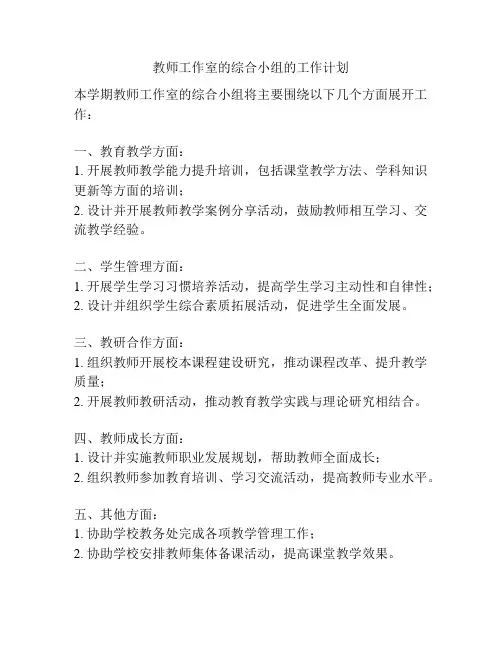 教师工作室的综合小组的工作计划

本学期教师工作室的综合小组将主要围绕以下几个方面展开工作：

一、教育教学方面：
1. 开展教师教学能力提升培训，包括课堂教学方法、学科知识更新等方面的培训；
2. 设计并开展教师教学案例分享活动，鼓励教师相互学习、交流教学经验。

二、学生管理方面：
1. 开展学生学习习惯培养活动，提高学生学习主动性和自律性；
2. 设计并组织学生综合素质拓展活动，促进学生全面发展。

三、教研合作方面：
1. 组织教师开展校本课程建设研究，推动课程改革、提升教学质量；
2. 开展教师教研活动，推动教育教学实践与理论研究相结合。

四、教师成长方面：
1. 设计并实施教师职业发展规划，帮助教师全面成长；
2. 组织教师参加教育培训、学习交流活动，提高教师专业水平。

五、其他方面：
1. 协助学校教务处完成各项教学管理工作；
2. 协助学校安排教师集体备课活动，提高课堂教学效果。